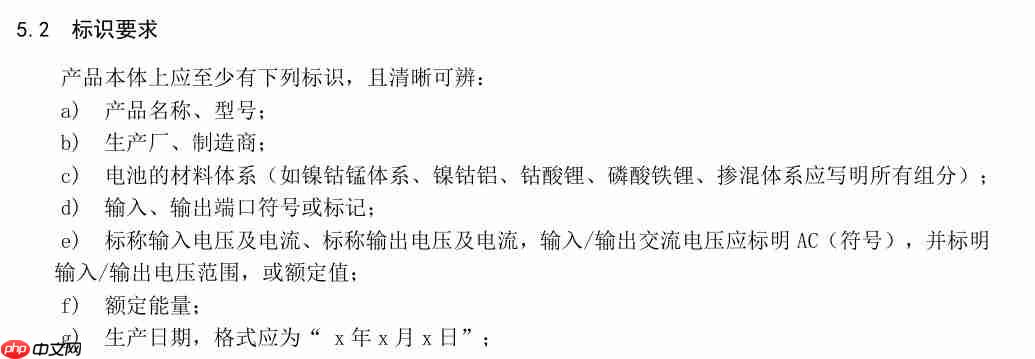 5.2　标识要求

产品本体上应至少有下列标识，且清晰可辨：

a)　产品名称、型号；

b)　生产厂、制造商；

c)　电池的材料体系（如镍钴锰体系、镍钴铝、钴酸锂、磷酸铁锂、掺混体系应写明所有组分）；

d)　输入、输出端口符号或标记；

e)　标称输入电压及电流、标称输出电压及电流，输入/输出交流电压应标明 AC（符号），并标明输入/输出电压范围，或额定值；

f)　额定能量；

g)　生产日期，格式应为“ x 年 x 月 x 日”；

php 中文网